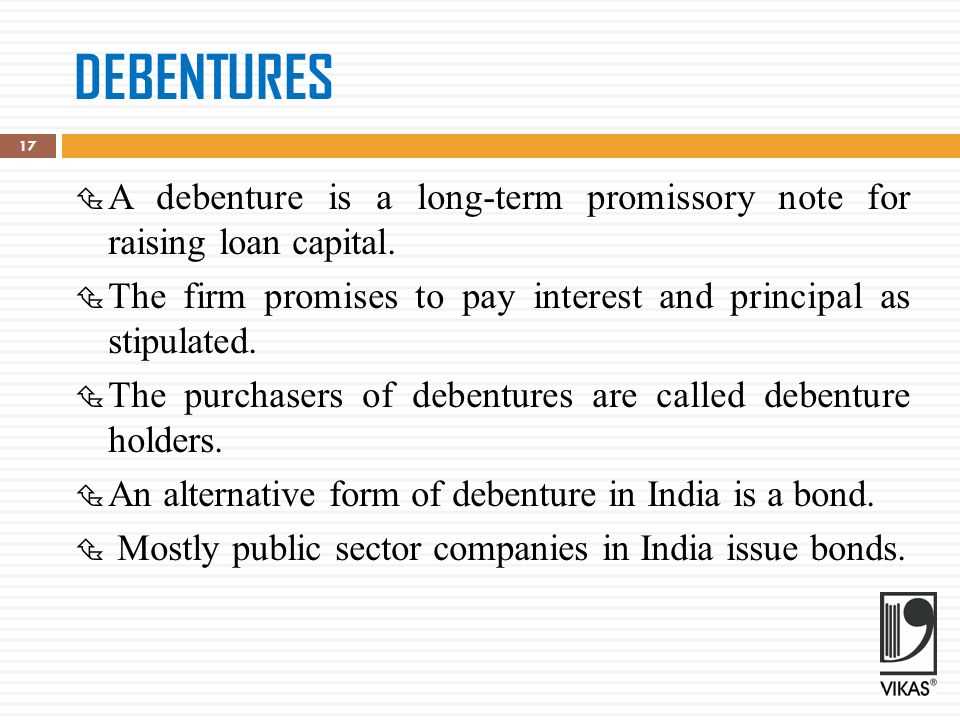 DEBENTURES

17

A debenture is a long-term promissory note for raising loan capital.

The firm promises to pay interest and principal as stipulated.

The purchasers of debentures are called debenture holders.

An alternative form of debenture in India is a bond.

Mostly public sector companies in India issue bonds.

VIKAS®